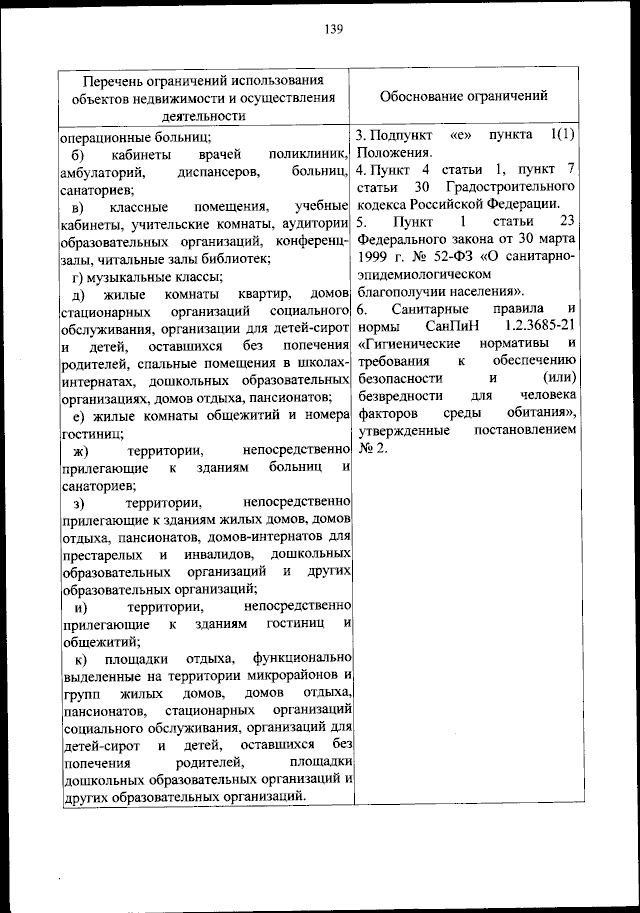 139

| Перечень ограничений использования объектов недвижимости и осуществления деятельности | Обоснование ограничений |
|---|---|
| операционные больниц;<br>б) кабинеты врачей поликлиник, амбулаторий, диспансеров, больниц, санаториев;<br>в) классные помещения, учебные кабинеты, учительские комнаты, аудитории образовательных организаций, конференц-залы, читальные залы библиотек;<br>г) музыкальные классы;<br>д) жилые комнаты квартир, домов стационарных организаций социального обслуживания, организации для детей-сирот и детей, оставшихся без попечения родителей, спальные помещения в школах-интернатах, дошкольных образовательных организациях, домов отдыха, пансионатов;<br>е) жилые комнаты общежитий и номера гостиниц;<br>ж) территории, непосредственно прилегающие к зданиям больниц и санаториев;<br>з) территории, непосредственно прилегающие к зданиям жилых домов, домов отдыха, пансионатов, домов-интернатов для престарелых и инвалидов, дошкольных образовательных организаций и других образовательных организаций;<br>и) территории, непосредственно прилегающие к зданиям гостиниц и общежитий;<br>к) площадки отдыха, функционально выделенные на территории микрорайонов и групп жилых домов, домов отдыха, пансионатов, стационарных организаций социального обслуживания, организаций для детей-сирот и детей, оставшихся без попечения родителей, площадки дошкольных образовательных организаций и других образовательных организаций. | 3. Подпункт «е» пункта 1(1) Положения.<br>4. Пункт 4 статьи 1, пункт 7 статьи 30 Градостроительного кодекса Российской Федерации.<br>5. Пункт 1 статьи 23 Федерального закона от 30 марта 1999 г. № 52-ФЗ «О санитарно-эпидемиологическом благополучии населения».<br>6. Санитарные правила и нормы СанПиН 1.2.3685-21 «Гигиенические нормативы и требования к обеспечению безопасности и (или) безвредности для человека факторов среды обитания», утвержденные постановлением № 2. |